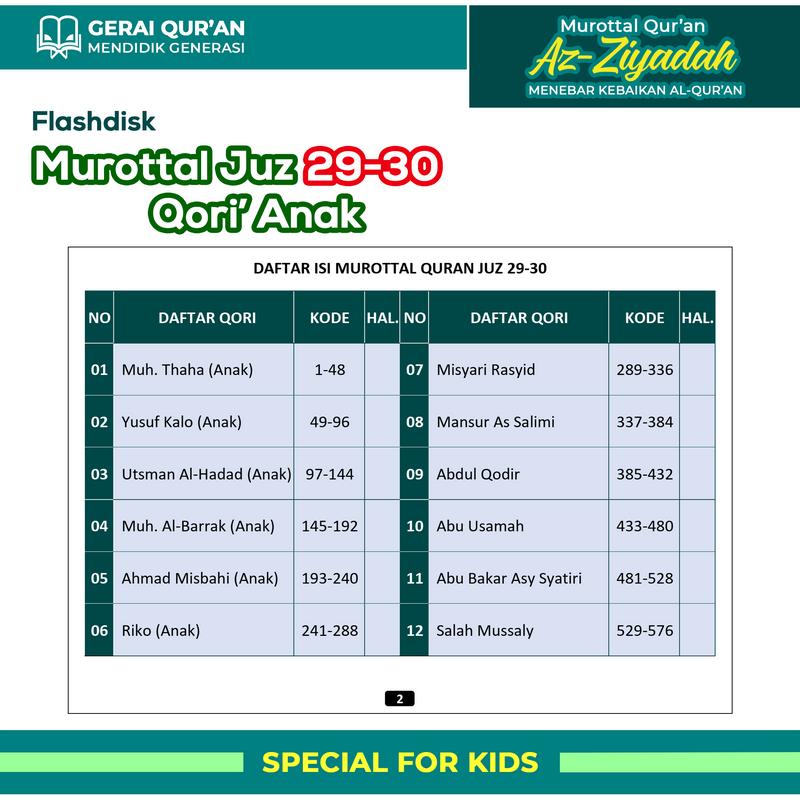 GERAI QUR'AN
MENDIDIK GENERASI

Murottal Qur'an
Az-Ziyadah
MENEBAR KEBAIKAN AL-QUR'AN

Flashdisk
Murottal Juz 29-30
Qori' Anak

DAFTAR ISI MUROTTAL QURAN JUZ 29-30

| NO | DAFTAR QORI | KODE | HAL. | NO | DAFTAR QORI | KODE | HAL. |
|---|---|---|---|---|---|---|---|
| 01 | Muh. Thaha (Anak) | 1-48 | | 07 | Misyari Rasyid | 289-336 | |
| 02 | Yusuf Kalo (Anak) | 49-96 | | 08 | Mansur As Salimi | 337-384 | |
| 03 | Utsman Al-Hadad (Anak) | 97-144 | | 09 | Abdul Qodir | 385-432 | |
| 04 | Muh. Al-Barrak (Anak) | 145-192 | | 10 | Abu Usamah | 433-480 | |
| 05 | Ahmad Misbahi (Anak) | 193-240 | | 11 | Abu Bakar Asy Syatiri | 481-528 | |
| 06 | Riko (Anak) | 241-288 | | 12 | Salah Mussaly | 529-576 | |

2

SPECIAL FOR KIDS